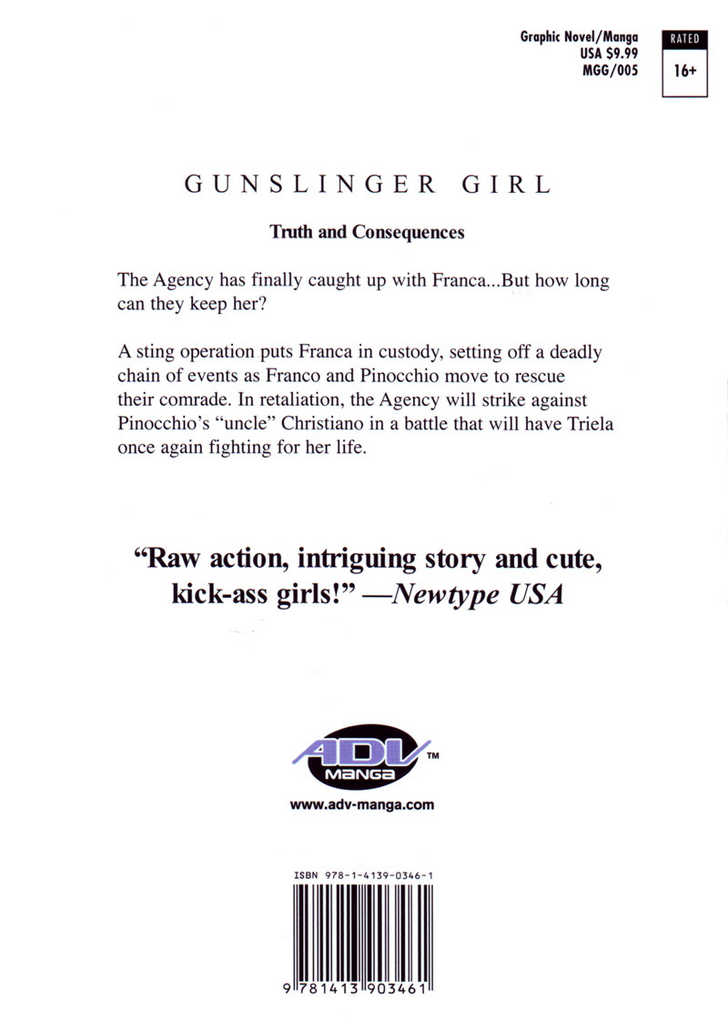 Graphic Novel/Manga
USA $9.99
MGG/005

RATED
16+

GUNSLINGER GIRL

Truth and Consequences

The Agency has finally caught up with Franca...But how long can they keep her?

A sting operation puts Franca in custody, setting off a deadly chain of events as Franco and Pinocchio move to rescue their comrade. In retaliation, the Agency will strike against Pinocchio's "uncle" Christiano in a battle that will have Triela once again fighting for her life.

"Raw action, intriguing story and cute, kick-ass girls!" —Newtype USA

ADV MANGA ™

www.adv-manga.com

ISBN 978-1-4139-0346-1

9 781413 903461